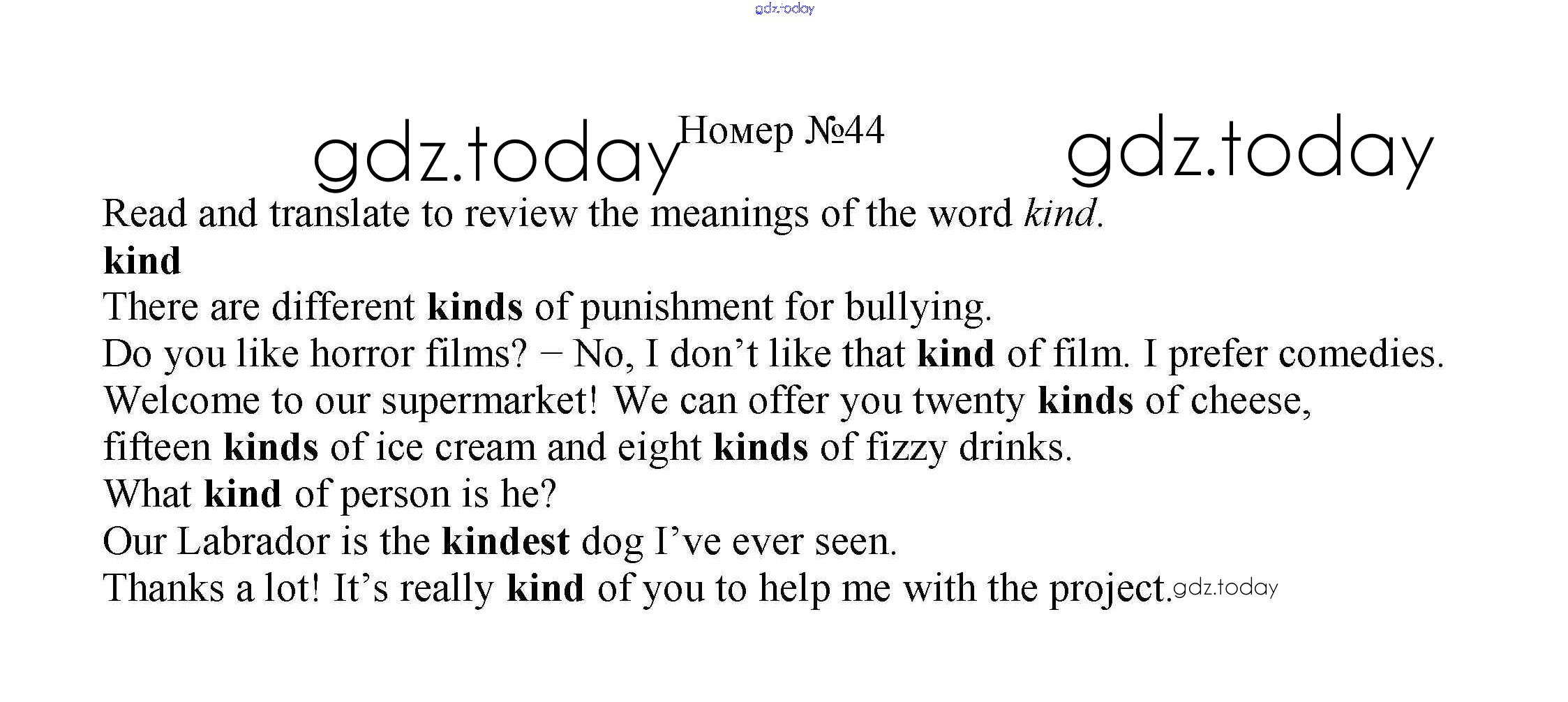 Номер №44

Read and translate to review the meanings of the word kind.

kind

There are different kinds of punishment for bullying.

Do you like horror films? − No, I don't like that kind of film. I prefer comedies.

Welcome to our supermarket! We can offer you twenty kinds of cheese, fifteen kinds of ice cream and eight kinds of fizzy drinks.

What kind of person is he?

Our Labrador is the kindest dog I've ever seen.

Thanks a lot! It's really kind of you to help me with the project.

gdz.today